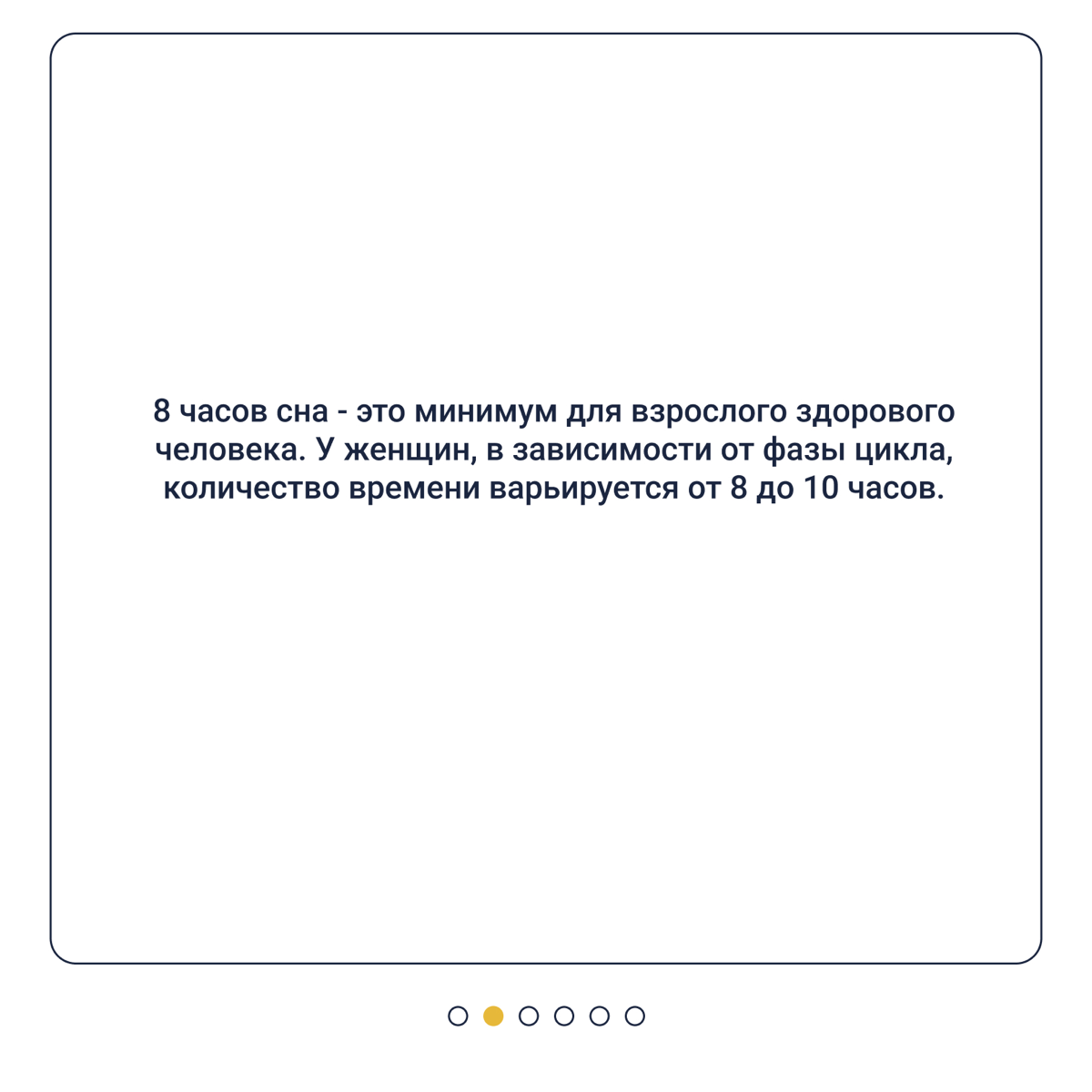 8 часов сна - это минимум для взрослого здорового человека. У женщин, в зависимости от фазы цикла, количество времени варьируется от 8 до 10 часов.